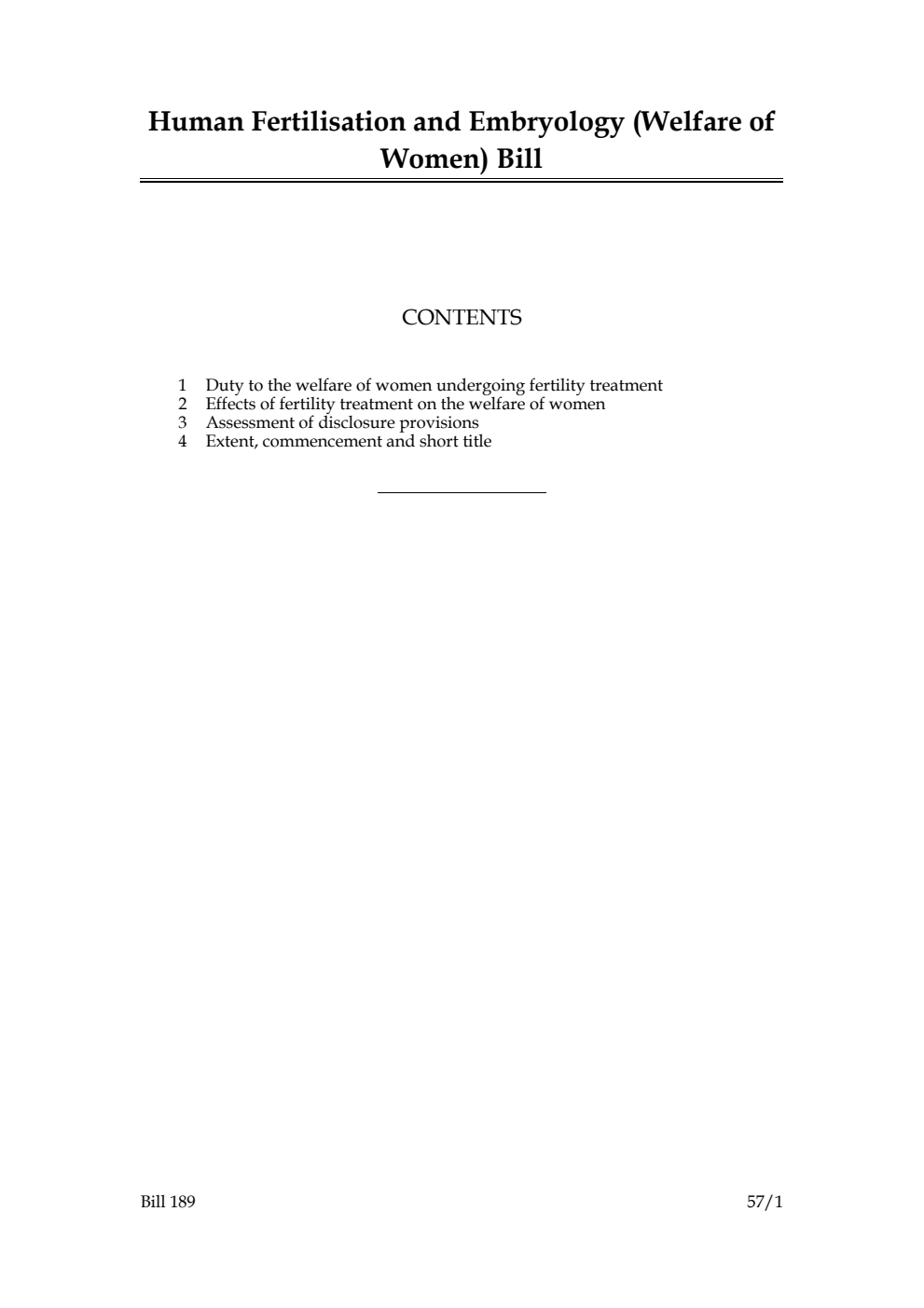 Human Fertilisation and Embryology (Welfare of Women) Bill

CONTENTS

1 Duty to the welfare of women undergoing fertility treatment
2 Effects of fertility treatment on the welfare of women
3 Assessment of disclosure provisions
4 Extent, commencement and short title

Bill 189 57/1